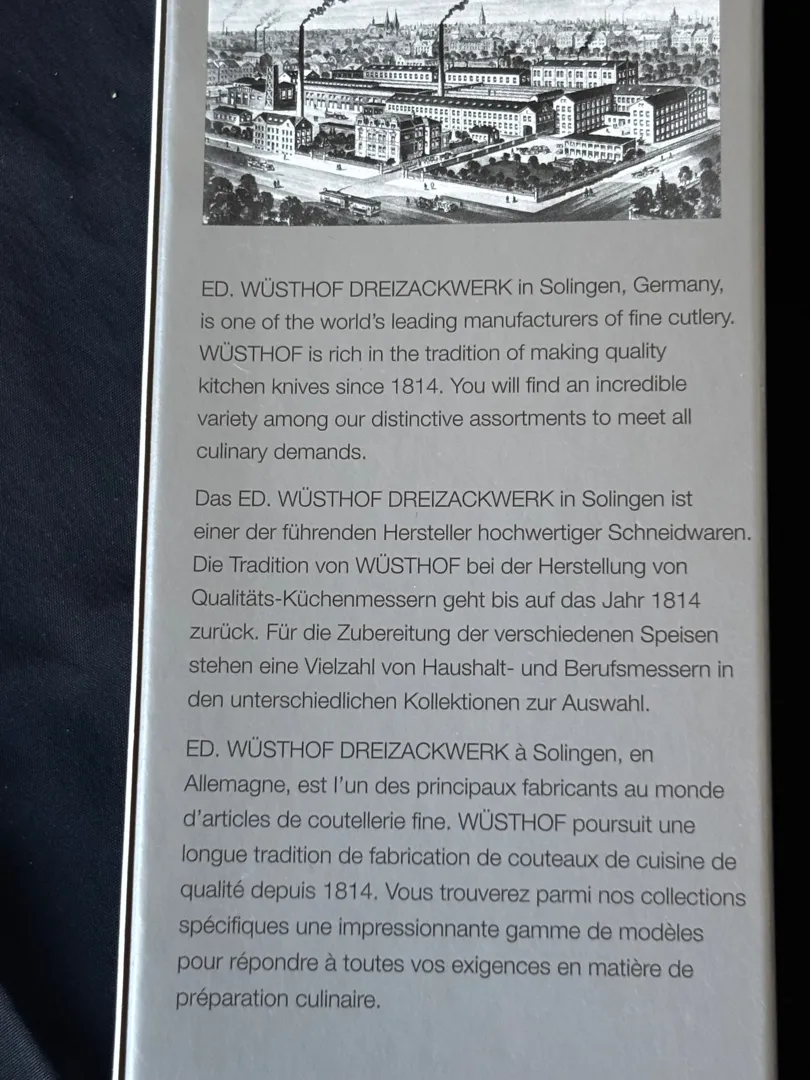 ED. WÜSTHOF DREIZACKWERK in Solingen, Germany, is one of the world's leading manufacturers of fine cutlery. WÜSTHOF is rich in the tradition of making quality kitchen knives since 1814. You will find an incredible variety among our distinctive assortments to meet all culinary demands.

Das ED. WÜSTHOF DREIZACKWERK in Solingen ist einer der führenden Hersteller hochwertiger Schneidwaren. Die Tradition von WÜSTHOF bei der Herstellung von Qualitäts-Küchenmessern geht bis auf das Jahr 1814 zurück. Für die Zubereitung der verschiedenen Speisen stehen eine Vielzahl von Haushalt- und Berufsmessern in den unterschiedlichen Kollektionen zur Auswahl.

ED. WÜSTHOF DREIZACKWERK à Solingen, en Allemagne, est l'un des principaux fabricants au monde d'articles de coutellerie fine. WÜSTHOF poursuit une longue tradition de fabrication de couteaux de cuisine de qualité depuis 1814. Vous trouverez parmi nos collections spécifiques une impressionnante gamme de modèles pour répondre à toutes vos exigences en matière de préparation culinaire.